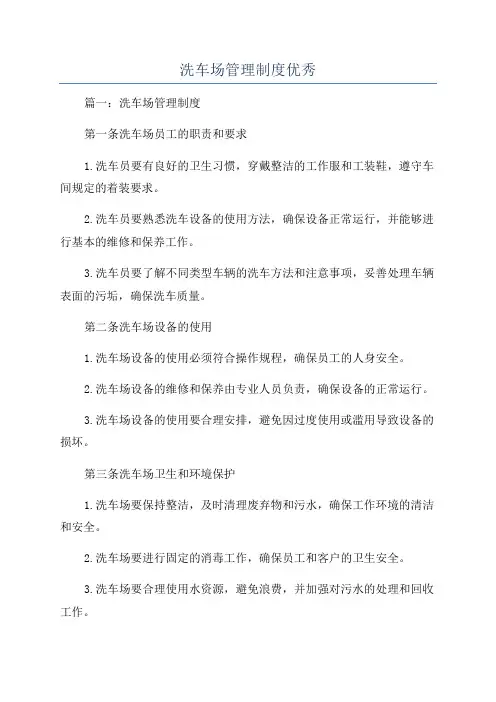 洗车场管理制度优秀

篇一：洗车场管理制度

第一条洗车场员工的职责和要求

1.洗车员要有良好的卫生习惯，穿戴整洁的工作服和工装鞋，遵守车间规定的着装要求。

2.洗车员要熟悉洗车设备的使用方法，确保设备正常运行，并能够进行基本的维修和保养工作。

3.洗车员要了解不同类型车辆的洗车方法和注意事项，妥善处理车辆表面的污垢，确保洗车质量。

第二条洗车场设备的使用

1.洗车场设备的使用必须符合操作规程，确保员工的人身安全。

2.洗车场设备的维修和保养由专业人员负责，确保设备的正常运行。

3.洗车场设备的使用要合理安排，避免因过度使用或滥用导致设备的损坏。

第三条洗车场卫生和环境保护

1.洗车场要保持整洁，及时清理废弃物和污水，确保工作环境的清洁和安全。

2.洗车场要进行固定的消毒工作，确保员工和客户的卫生安全。

3.洗车场要合理使用水资源，避免浪费，并加强对污水的处理和回收工作。